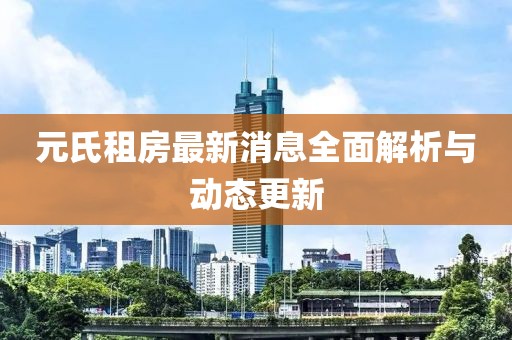 元氏租房最新消息全面解析与动态更新